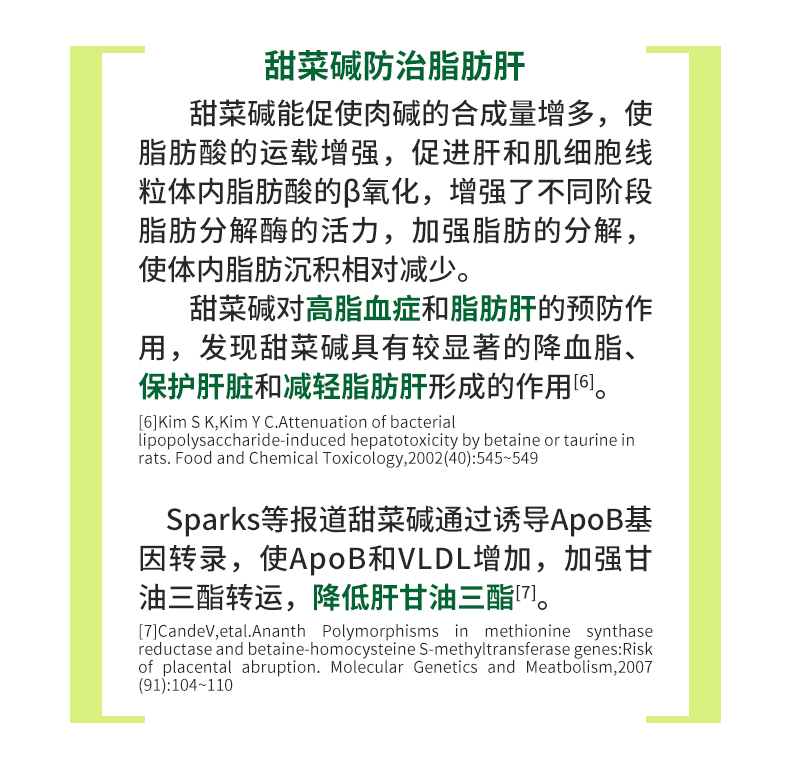 甜菜碱防治脂肪肝

甜菜碱能促使肉碱的合成量增多，使脂肪酸的运载增强，促进肝和肌细胞线粒体内脂肪酸的β氧化，增强了不同阶段脂肪分解酶的活力，加强脂肪的分解，使体内脂肪沉积相对减少。

甜菜碱对高脂血症和脂肪肝的预防作用，发现甜菜碱具有较显著的降血脂、保护肝脏和减轻脂肪肝形成的作用$^{[6]}$。

[6]Kim S K,Kim Y C.Attenuation of bacterial lipopolysaccharide-induced hepatotoxicity by betaine or taurine in rats. Food and Chemical Toxicology,2002(40):545~549

Sparks等报道甜菜碱通过诱导ApoB基因转录，使ApoB和VLDL增加，加强甘油三酯转运，降低肝甘油三酯$^{[7]}$。

[7]CandeV,etal.Ananth Polymorphisms in methionine synthase reductase and betaine-homocysteine S-methyltransferase genes:Risk of placental abruption. Molecular Genetics and Meatbolism,2007 (91):104~110